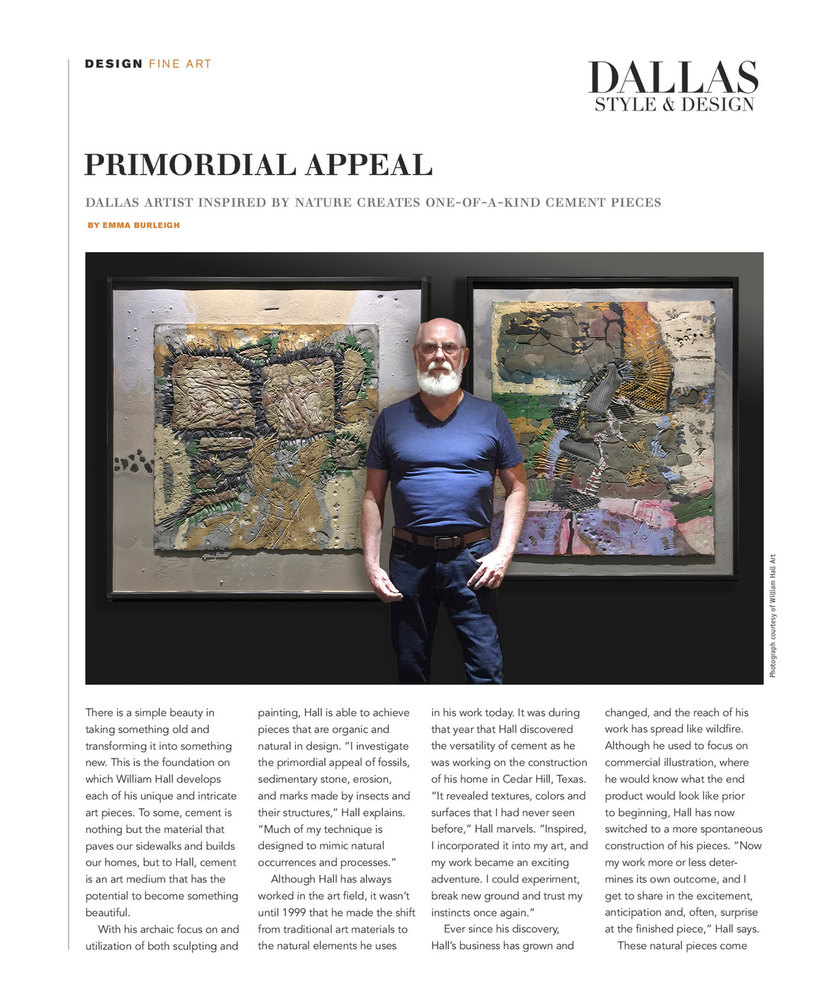 DESIGN FINE ART

DALLAS
STYLE & DESIGN

PRIMORDIAL APPEAL

DALLAS ARTIST INSPIRED BY NATURE CREATES ONE-OF-A-KIND CEMENT PIECES

BY EMMA BURLEIGH

Photograph courtesy of William Hall Art

There is a simple beauty in taking something old and transforming it into something new. This is the foundation on which William Hall develops each of his unique and intricate art pieces. To some, cement is nothing but the material that paves our sidewalks and builds our homes, but to Hall, cement is an art medium that has the potential to become something beautiful.

With his archaic focus on and utilization of both sculpting and painting, Hall is able to achieve pieces that are organic and natural in design. "I investigate the primordial appeal of fossils, sedimentary stone, erosion, and marks made by insects and their structures," Hall explains. "Much of my technique is designed to mimic natural occurrences and processes."

Although Hall has always worked in the art field, it wasn't until 1999 that he made the shift from traditional art materials to the natural elements he uses in his work today. It was during that year that Hall discovered the versatility of cement as he was working on the construction of his home in Cedar Hill, Texas. "It revealed textures, colors and surfaces that I had never seen before," Hall marvels. "Inspired, I incorporated it into my art, and my work became an exciting adventure. I could experiment, break new ground and trust my instincts once again."

Ever since his discovery, Hall's business has grown and changed, and the reach of his work has spread like wildfire. Although he used to focus on commercial illustration, where he would know what the end product would look like prior to beginning, Hall has now switched to a more spontaneous construction of his pieces. "Now my work more or less determines its own outcome, and I get to share in the excitement, anticipation and, often, surprise at the finished piece," Hall says.

These natural pieces come